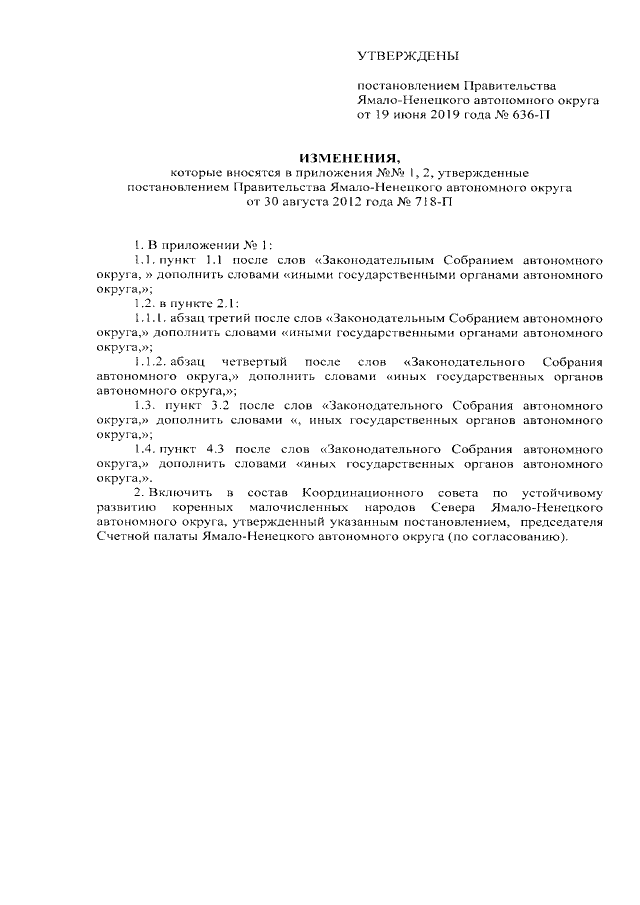 УТВЕРЖДЕНЫ

постановлением Правительства Ямало-Ненецкого автономного округа от 19 июня 2019 года № 636-П

ИЗМЕНЕНИЯ,
которые вносятся в приложения №№ 1, 2, утвержденные постановлением Правительства Ямало-Ненецкого автономного округа от 30 августа 2012 года № 718-П

1. В приложении № 1:
1.1. пункт 1.1 после слов «Законодательным Собранием автономного округа, » дополнить словами «иными государственными органами автономного округа,»;
1.2. в пункте 2.1:
1.1.1. абзац третий после слов «Законодательным Собранием автономного округа,» дополнить словами «иными государственными органами автономного округа,»;
1.1.2. абзац четвертый после слов «Законодательного Собрания автономного округа,» дополнить словами «иных государственных органов автономного округа,»;
1.3. пункт 3.2 после слов «Законодательного Собрания автономного округа,» дополнить словами «, иных государственных органов автономного округа,»;
1.4. пункт 4.3 после слов «Законодательного Собрания автономного округа,» дополнить словами «иных государственных органов автономного округа,».
2. Включить в состав Координационного совета по устойчивому развитию коренных малочисленных народов Севера Ямало-Ненецкого автономного округа, утвержденный указанным постановлением, председателя Счетной палаты Ямало-Ненецкого автономного округа (по согласованию).